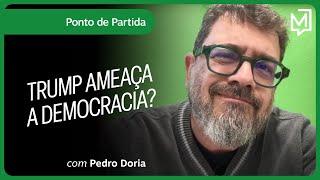 Ponto de Partida

M

TRUMP AMEAÇA A DEMOCRACIA?

com Pedro Doria